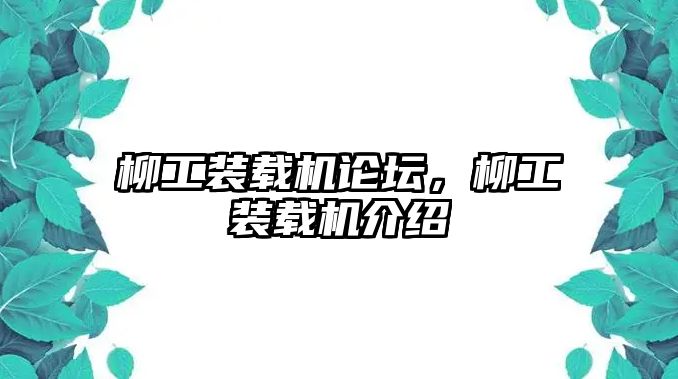 柳工装载机论坛，柳工装载机介绍